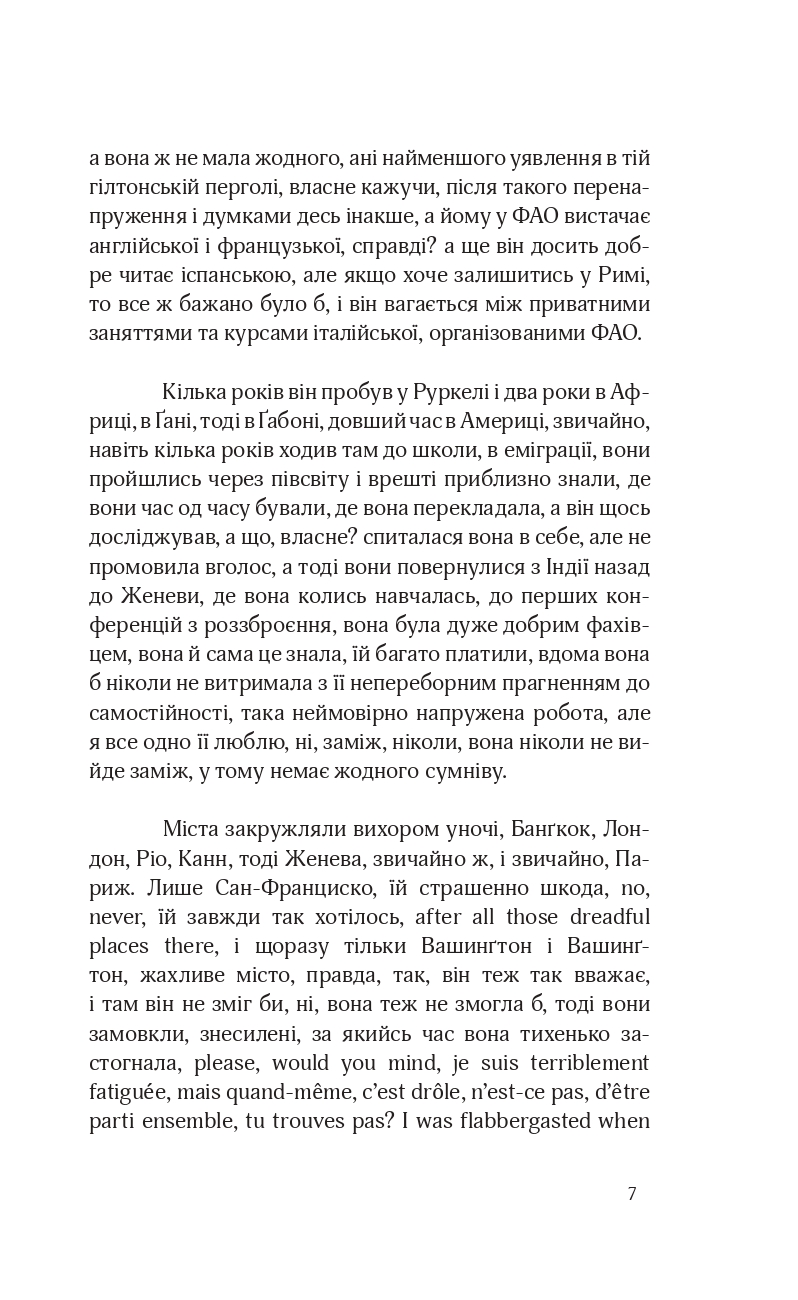 а вона ж не мала жодного, ані найменшого уявлення в тій гілтонській перголі, власне кажучи, після такого перенапруження і думками десь інакше, а йому у ФАО вистачає англійської і французької, справді? а ще він досить добре читає іспанською, але якщо хоче залишитись у Римі, то все ж бажано було б, і він вагається між приватними заняттями та курсами італійської, організованими ФАО.

Кілька років він пробув у Руркелі і два роки в Африці, в Ґані, тоді в Ґабоні, довший час в Америці, звичайно, навіть кілька років ходив там до школи, в еміграції, вони пройшлись через півсвіту і врешті приблизно знали, де вони час од часу бували, де вона перекладала, а він щось досліджував, а що, власне? спиталася вона в себе, але не промовила вголос, а тоді вони повернулися з Індії назад до Женеви, де вона колись навчалась, до перших конференцій з роззброєння, вона була дуже добрим фахівцем, вона й сама це знала, їй багато платили, вдома вона б ніколи не витримала з її непереборним прагненням до самостійності, така неймовірно напружена робота, але я все одно її люблю, ні, заміж, ніколи, вона ніколи не вийде заміж, у тому немає жодного сумніву.

Міста закружляли вихором уночі, Банґкок, Лондон, Ріо, Канн, тоді Женева, звичайно ж, і звичайно, Париж. Лише Сан-Франциско, їй страшенно шкода, no, never, їй завжди так хотілось, after all those dreadful places there, і щоразу тільки Вашинґтон і Вашинґтон, жахливе місто, правда, так, він теж так вважає, і там він не зміг би, ні, вона теж не змогла б, тоді вони замовкли, знесилені, за якийсь час вона тихенько застогнала, please, would you mind, je suis terriblement fatiguée, mais quand-même, c'est drôle, n'est-ce pas, d'être parti ensemble, tu trouves pas? I was flabbergasted when

7